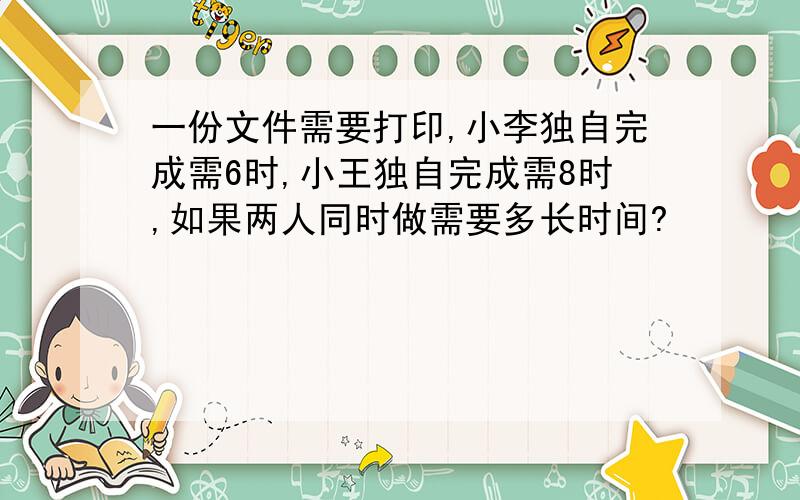 tiger

一份文件需要打印,小李独自完成需6时,小王独自完成需8时,如果两人同时做需要多长时间?